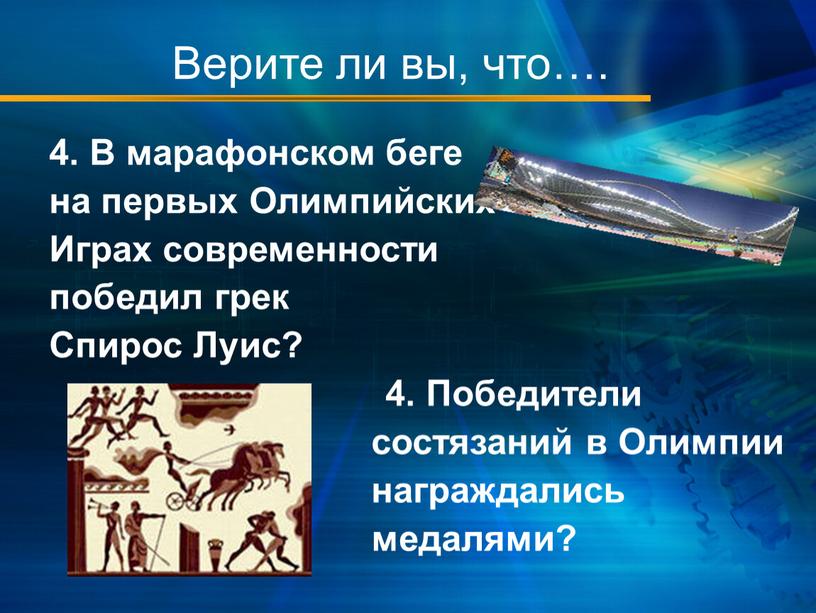 Верите ли вы, что….

4. В марафонском беге на первых Олимпийских Играх современности победил грек Спирос Луис?

4. Победители состязаний в Олимпии награждались медалями?